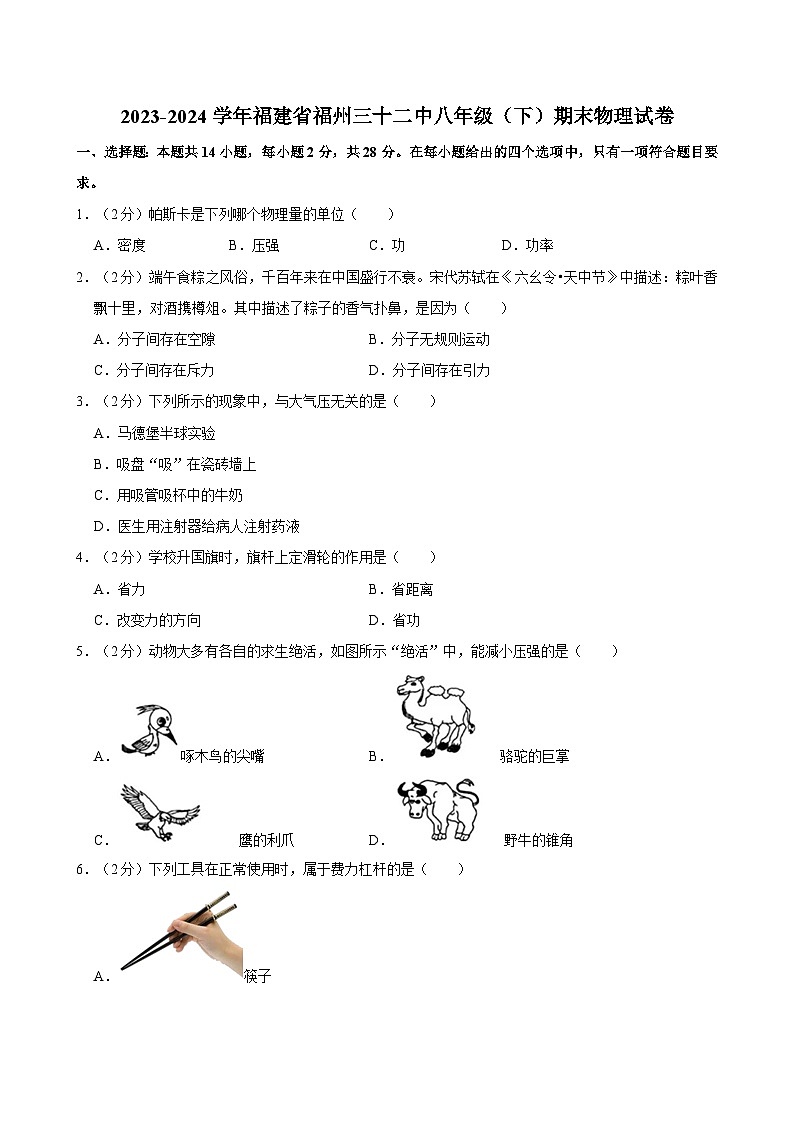 2023-2024 学年福建省福州三十二中八年级（下）期末物理试卷

一、选择题：本题共 14 小题，每小题 2 分，共 28 分。在每小题给出的四个选项中，只有一项符合题目要求。

1．（2分）帕斯卡是下列哪个物理量的单位（　　）

A．密度　　B．压强　　C．功　　D．功率

2．（2分）端午食粽之风俗，千百年来在中国盛行不衰。宋代苏轼在《六幺令•天中节》中描述：粽叶香飘十里，对酒携樽俎。其中描述了粽子的香气扑鼻，是因为（　　）

A．分子间存在空隙　　B．分子无规则运动

C．分子间存在斥力　　D．分子间存在引力

3．（2分）下列所示的现象中，与大气压无关的是（　　）

A．马德堡半球实验

B．吸盘“吸”在瓷砖墙上

C．用吸管吸杯中的牛奶

D．医生用注射器给病人注射药液

4．（2分）学校升国旗时，旗杆上定滑轮的作用是（　　）

A．省力　　B．省距离

C．改变力的方向　　D．省功

5．（2分）动物大多有各自的求生绝活，如图所示“绝活”中，能减小压强的是（　　）

A．啄木鸟的尖嘴　　B．骆驼的巨掌

C．鹰的利爪　　D．野牛的锥角

6．（2分）下列工具在正常使用时，属于费力杠杆的是（　　）

A．筷子